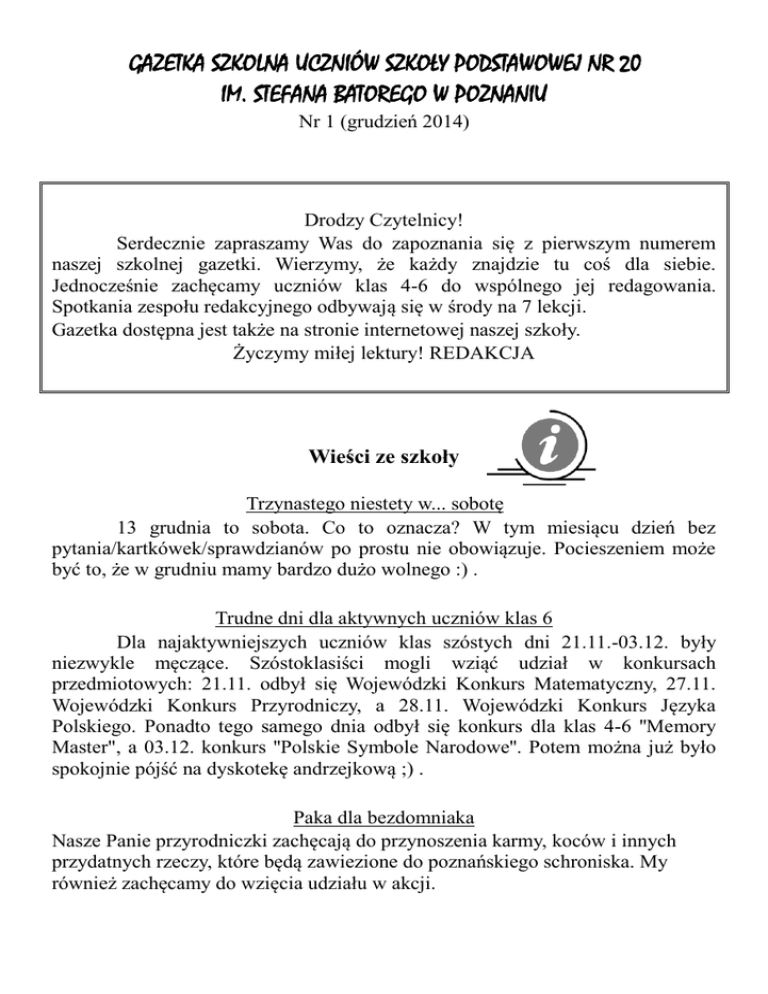 GAZETKA SZKOLNA UCZNIÓW SZKOŁY PODSTAWOWEJ NR 20
IM. STEFANA BATOREGO W POZNANIU
Nr 1 (grudzień 2014)

Drodzy Czytelnicy!
Serdecznie zapraszamy Was do zapoznania się z pierwszym numerem naszej szkolnej gazetki. Wierzymy, że każdy znajdzie tu coś dla siebie. Jednocześnie zachęcamy uczniów klas 4-6 do wspólnego jej redagowania. Spotkania zespołu redakcyjnego odbywają się w środy na 7 lekcji.
Gazetka dostępna jest także na stronie internetowej naszej szkoły.
Życzymy miłej lektury! REDAKCJA

Wieści ze szkoły

i

Trzynastego niestety w... sobotę
13 grudnia to sobota. Co to oznacza? W tym miesiącu dzień bez pytania/kartkówek/sprawdzianów po prostu nie obowiązuje. Pocieszeniem może być to, że w grudniu mamy bardzo dużo wolnego :) .

Trudne dni dla aktywnych uczniów klas 6
Dla najaktywniejszych uczniów klas szóstych dni 21.11.-03.12. były niezwykle męczące. Szóstoklasiści mogli wziąć udział w konkursach przedmiotowych: 21.11. odbył się Wojewódzki Konkurs Matematyczny, 27.11. Wojewódzki Konkurs Przyrodniczy, a 28.11. Wojewódzki Konkurs Języka Polskiego. Ponadto tego samego dnia odbył się konkurs dla klas 4-6 "Memory Master", a 03.12. konkurs "Polskie Symbole Narodowe". Potem można już było spokojnie pójść na dyskotekę andrzejkową ;) .

Paka dla bezdomniaka
Nasze Panie przyrodniczki zachęcają do przynoszenia karmy, koców i innych przydatnych rzeczy, które będą zawiezione do poznańskiego schroniska. My również zachęcamy do wzięcia udziału w akcji.